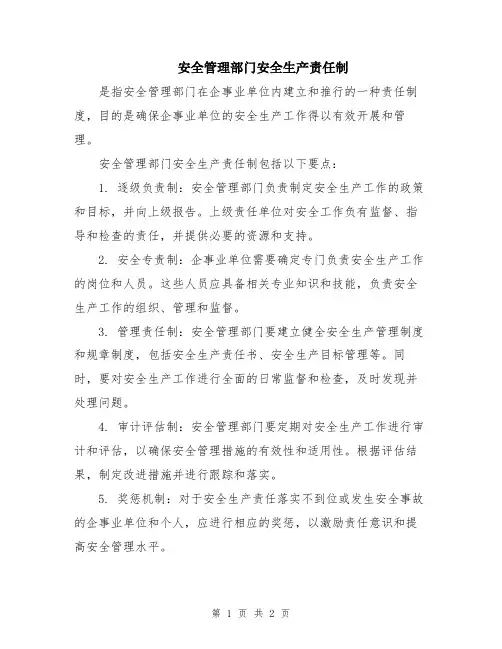 安全管理部门安全生产责任制

是指安全管理部门在企事业单位内建立和推行的一种责任制度，目的是确保企事业单位的安全生产工作得以有效开展和管理。

安全管理部门安全生产责任制包括以下要点：

1. 逐级负责制：安全管理部门负责制定安全生产工作的政策和目标，并向上级报告。上级责任单位对安全工作负有监督、指导和检查的责任，并提供必要的资源和支持。

2. 安全专责制：企事业单位需要确定专门负责安全生产工作的岗位和人员。这些人员应具备相关专业知识和技能，负责安全生产工作的组织、管理和监督。

3. 管理责任制：安全管理部门要建立健全安全生产管理制度和规章制度，包括安全生产责任书、安全生产目标管理等。同时，要对安全生产工作进行全面的日常监督和检查，及时发现并处理问题。

4. 审计评估制：安全管理部门要定期对安全生产工作进行审计和评估，以确保安全管理措施的有效性和适用性。根据评估结果，制定改进措施并进行跟踪和落实。

5. 奖惩机制：对于安全生产责任落实不到位或发生安全事故的企事业单位和个人，应进行相应的奖惩，以激励责任意识和提高安全管理水平。

第 1 页 共 2 页